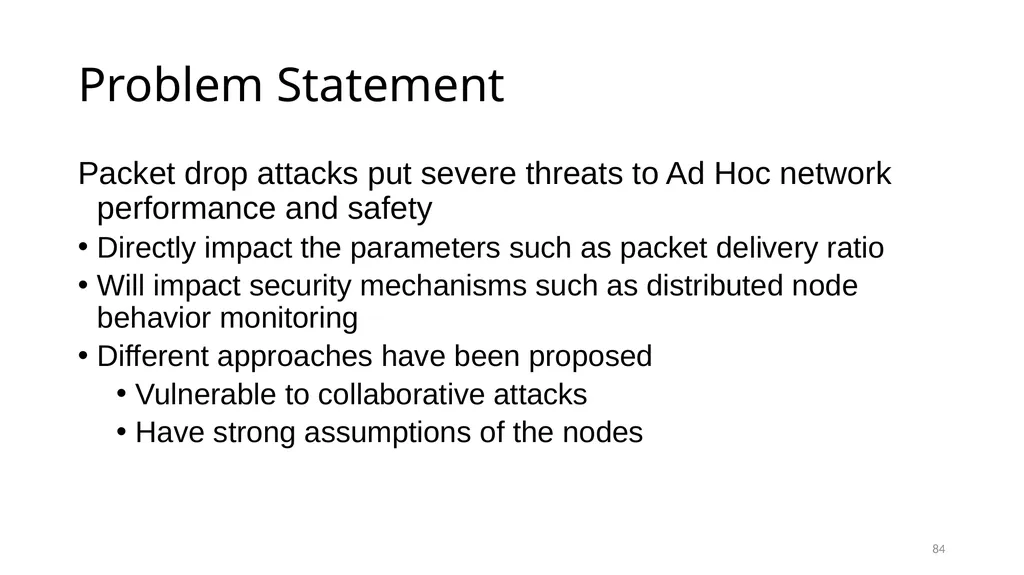 Problem Statement

Packet drop attacks put severe threats to Ad Hoc network performance and safety

• Directly impact the parameters such as packet delivery ratio
• Will impact security mechanisms such as distributed node behavior monitoring
• Different approaches have been proposed
  • Vulnerable to collaborative attacks
  • Have strong assumptions of the nodes

84